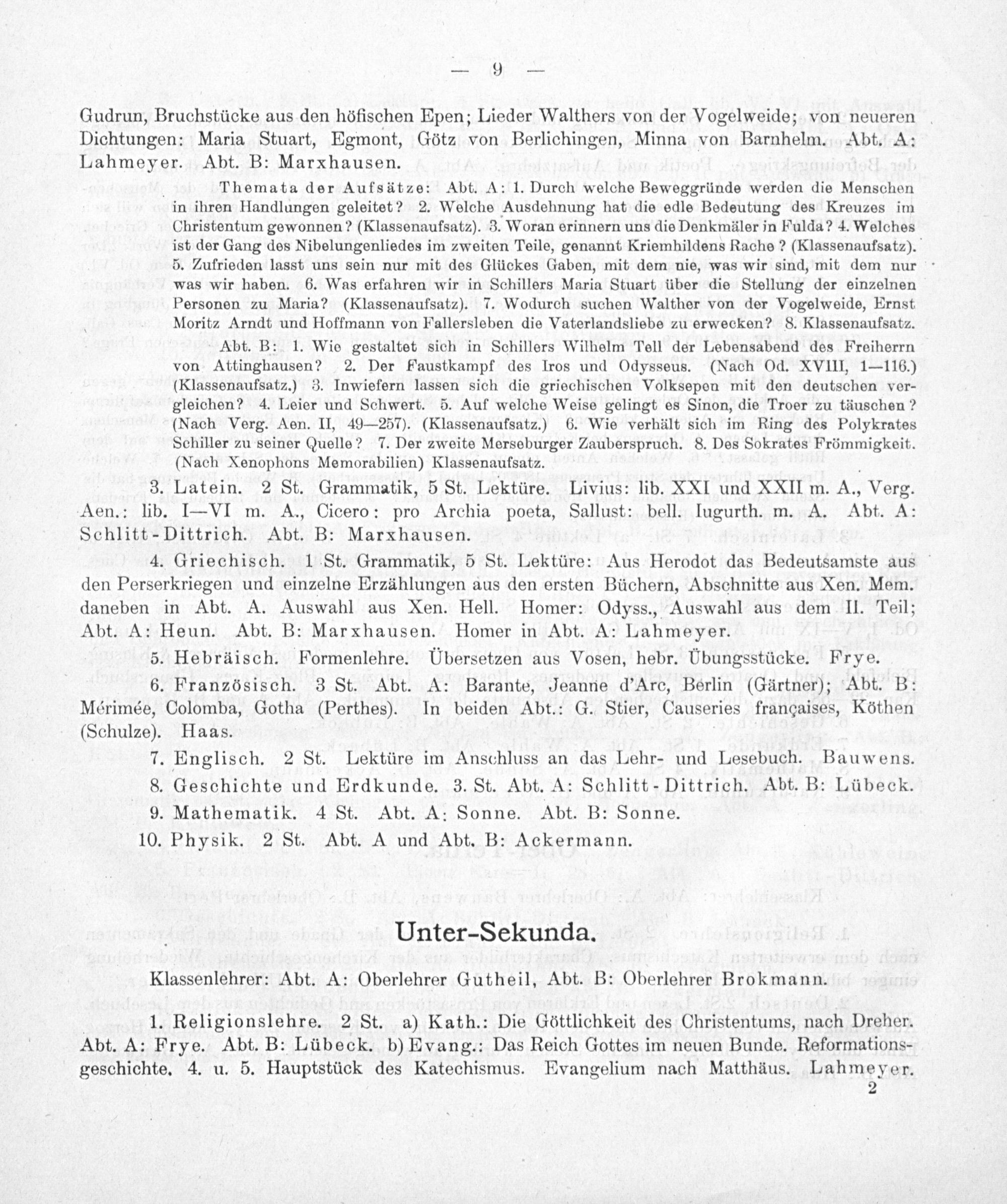 — 9 —

Gudrun, Bruchstücke aus den höfischen Epen; Lieder Walthers von der Vogelweide; von neueren Dichtungen: Maria Stuart, Egmont, Götz von Berlichingen, Minna von Barnhelm. Abt. A: Lahmeyer. Abt. B: Marxhausen.

Themata der Aufsätze: Abt. A: 1. Durch welche Beweggründe werden die Menschen in ihren Handlungen geleitet? 2. Welche Ausdehnung hat die edle Bedeutung des Kreuzes im Christentum gewonnen? (Klassenaufsatz). 3. Woran erinnern uns die Denkmäler in Fulda? 4. Welches ist der Gang des Nibelungenliedes im zweiten Teile, genannt Kriemhildens Rache? (Klassenaufsatz). 5. Zufrieden lasst uns sein nur mit des Glückes Gaben, mit dem nie, was wir sind, mit dem nur was wir haben. 6. Was erfahren wir in Schillers Maria Stuart über die Stellung der einzelnen Personen zu Maria? (Klassenaufsatz). 7. Wodurch suchen Walther von der Vogelweide, Ernst Moritz Arndt und Hoffmann von Fallersleben die Vaterlandsliebe zu erwecken? 8. Klassenaufsatz.

Abt. B: 1. Wie gestaltet sich in Schillers Wilhelm Tell der Lebensabend des Freiherrn von Attinghausen? 2. Der Faustkampf des Iros und Odysseus. (Nach Od. XVIII, 1—116.) (Klassenaufsatz.) 3. Inwiefern lassen sich die griechischen Volksepen mit den deutschen vergleichen? 4. Leier und Schwert. 5. Auf welche Weise gelingt es Sinon, die Troer zu täuschen? (Nach Verg. Aen. II, 49—257). (Klassenaufsatz.) 6. Wie verhält sich im Ring des Polykrates Schiller zu seiner Quelle? 7. Der zweite Merseburger Zauberspruch. 8. Des Sokrates Frömmigkeit. (Nach Xenophons Memorabilien) Klassenaufsatz.

3. Latein. 2 St. Grammatik, 5 St. Lektüre. Livius: lib. XXI und XXII m. A., Verg. Aen.: lib. I—VI m. A., Cicero: pro Archia poeta, Sallust: bell. Iugurth. m. A. Abt. A: Schlitt-Dittrich. Abt. B: Marxhausen.

4. Griechisch. 1 St. Grammatik, 5 St. Lektüre: Aus Herodot das Bedeutsamste aus den Perserkriegen und einzelne Erzählungen aus den ersten Büchern, Abschnitte aus Xen. Mem. daneben in Abt. A. Auswahl aus Xen. Hell. Homer: Odyss., Auswahl aus dem II. Teil; Abt. A: Heun. Abt. B: Marxhausen. Homer in Abt. A: Lahmeyer.

5. Hebräisch. Formenlehre. Übersetzen aus Vosen, hebr. Übungsstücke. Frye.

6. Französisch. 3 St. Abt. A: Barante, Jeanne d'Arc, Berlin (Gärtner); Abt. B: Mérimée, Colomba, Gotha (Perthes). In beiden Abt.: G. Stier, Causeries françaises, Köthen (Schulze). Haas.

7. Englisch. 2 St. Lektüre im Anschluss an das Lehr- und Lesebuch. Bauwens.

8. Geschichte und Erdkunde. 3. St. Abt. A: Schlitt-Dittrich. Abt. B: Lübeck.

9. Mathematik. 4 St. Abt. A: Sonne. Abt. B: Sonne.

10. Physik. 2 St. Abt. A und Abt. B: Ackermann.

Unter-Sekunda.

Klassenlehrer: Abt. A: Oberlehrer Gutheil, Abt. B: Oberlehrer Brokmann.

1. Religionslehre. 2 St. a) Kath.: Die Göttlichkeit des Christentums, nach Dreher. Abt. A: Frye. Abt. B: Lübeck. b) Evang.: Das Reich Gottes im neuen Bunde. Reformationsgeschichte. 4. u. 5. Hauptstück des Katechismus. Evangelium nach Matthäus. Lahmeyer.

2